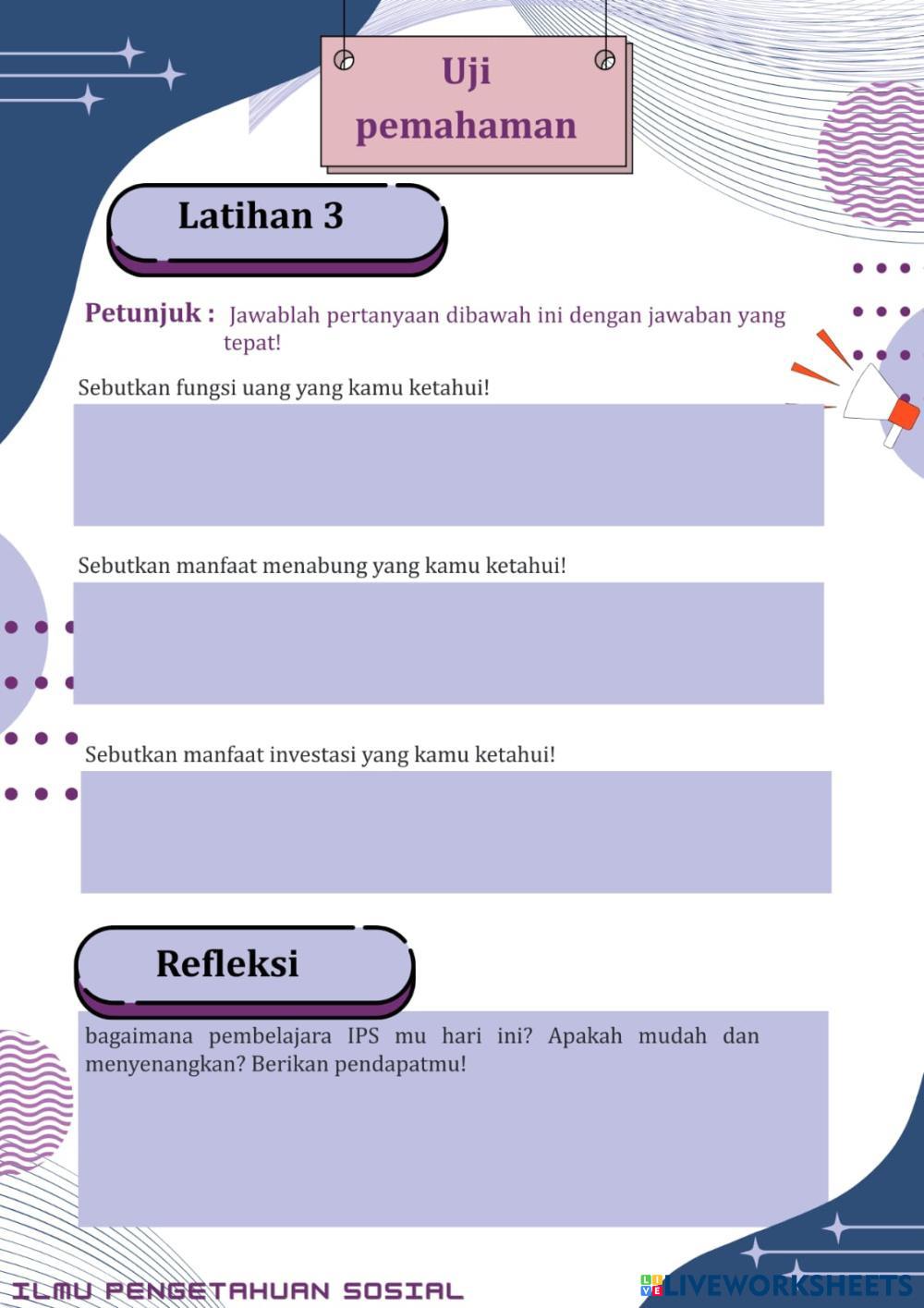 Uji pemahaman

Latihan 3

Petunjuk : Jawablah pertanyaan dibawah ini dengan jawaban yang tepat!

Sebutkan fungsi uang yang kamu ketahui!

Sebutkan manfaat menabung yang kamu ketahui!

Sebutkan manfaat investasi yang kamu ketahui!

Refleksi

bagaimana pembelajara IPS mu hari ini? Apakah mudah dan menyenangkan? Berikan pendapatmu!

ILMU PENGETAHUAN SOSIAL

LIVEWORKSHEETS